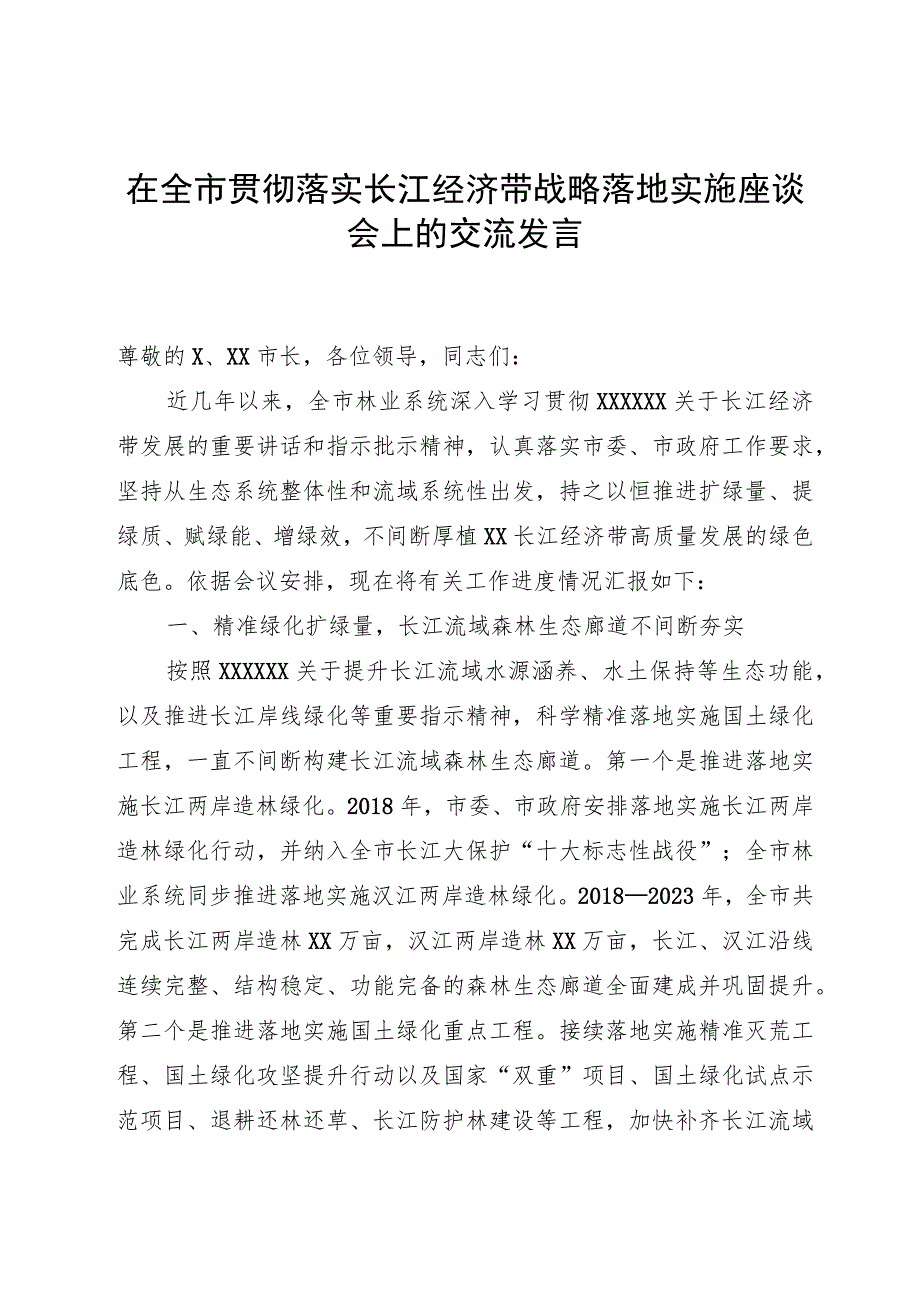 在全市贯彻落实长江经济带战略落地实施座谈会上的交流发言

尊敬的X、XX市长，各位领导，同志们：

近几年以来，全市林业系统深入学习贯彻XXXXXX关于长江经济带发展的重要讲话和指示批示精神，认真落实市委、市政府工作要求，坚持从生态系统整体性和流域系统性出发，持之以恒推进扩绿量、提绿质、赋绿能、增绿效，不间断厚植XX长江经济带高质量发展的绿色底色。依据会议安排，现在将有关工作进度情况汇报如下：

一、精准绿化扩绿量，长江流域森林生态廊道不间断夯实

按照XXXXXX关于提升长江流域水源涵养、水土保持等生态功能，以及推进长江岸线绿化等重要指示精神，科学精准落地实施国土绿化工程，一直不间断构建长江流域森林生态廊道。第一个是推进落地实施长江两岸造林绿化。2018年，市委、市政府安排落地实施长江两岸造林绿化行动，并纳入全市长江大保护“十大标志性战役”；全市林业系统同步推进落地实施汉江两岸造林绿化。2018—2023年，全市共完成长江两岸造林XX万亩，汉江两岸造林XX万亩，长江、汉江沿线连续完整、结构稳定、功能完备的森林生态廊道全面建成并巩固提升。第二个是推进落地实施国土绿化重点工程。接续落地实施精准灭荒工程、国土绿化攻坚提升行动以及国家“双重”项目、国土绿化试点示范项目、退耕还林还草、长江防护林建设等工程，加快补齐长江流域